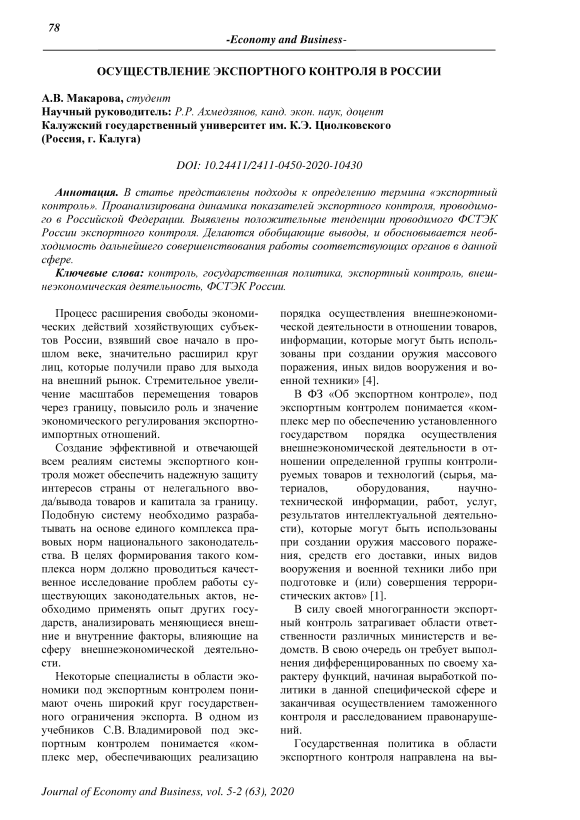 78

-Economy and Business-

ОСУЩЕСТВЛЕНИЕ ЭКСПОРТНОГО КОНТРОЛЯ В РОССИИ

А.В. Макарова, студент
Научный руководитель: Р.Р. Ахмедзянов, канд. экон. наук, доцент
Калужский государственный университет им. К.Э. Циолковского
(Россия, г. Калуга)

DOI: 10.24411/2411-0450-2020-10430

Аннотация. В статье представлены подходы к определению термина «экспортный контроль». Проанализирована динамика показателей экспортного контроля, проводимого в Российской Федерации. Выявлены положительные тенденции проводимого ФСТЭК России экспортного контроля. Делаются обобщающие выводы, и обосновывается необходимость дальнейшего совершенствования работы соответствующих органов в данной сфере.

Ключевые слова: контроль, государственная политика, экспортный контроль, внешнеэкономическая деятельность, ФСТЭК России.

Процесс расширения свободы экономических действий хозяйствующих субъектов России, взявший свое начало в прошлом веке, значительно расширил круг лиц, которые получили право для выхода на внешний рынок. Стремительное увеличение масштабов перемещения товаров через границу, повысило роль и значение экономического регулирования экспортно-импортных отношений.

Создание эффективной и отвечающей всем реалиям системы экспортного контроля может обеспечить надежную защиту интересов страны от нелегального ввода/вывода товаров и капитала за границу. Подобную систему необходимо разрабатывать на основе единого комплекса правовых норм национального законодательства. В целях формирования такого комплекса норм должно проводиться качественное исследование проблем работы существующих законодательных актов, необходимо применять опыт других государств, анализировать меняющиеся внешние и внутренние факторы, влияющие на сферу внешнеэкономической деятельности.

Некоторые специалисты в области экономики под экспортным контролем понимают очень широкий круг государственного ограничения экспорта. В одном из учебников С.В. Владимировой под экспортным контролем понимается «комплекс мер, обеспечивающих реализацию порядка осуществления внешнеэкономической деятельности в отношении товаров, информации, которые могут быть использованы при создании оружия массового поражения, иных видов вооружения и военной техники» [4].

В ФЗ «Об экспортном контроле», под экспортным контролем понимается «комплекс мер по обеспечению установленного государством порядка осуществления внешнеэкономической деятельности в отношении определенной группы контролируемых товаров и технологий (сырья, материалов, оборудования, научно-технической информации, работ, услуг, результатов интеллектуальной деятельности), которые могут быть использованы при создании оружия массового поражения, средств его доставки, иных видов вооружения и военной техники либо при подготовке и (или) совершения террористических актов» [1].

В силу своей многогранности экспортный контроль затрагивает области ответственности различных министерств и ведомств. В свою очередь он требует выполнения дифференцированных по своему характеру функций, начиная выработкой политики в данной специфической сфере и заканчивая осуществлением таможенного контроля и расследованием правонарушений.

Государственная политика в области экспортного контроля направлена на вы-

Journal of Economy and Business, vol. 5-2 (63), 2020